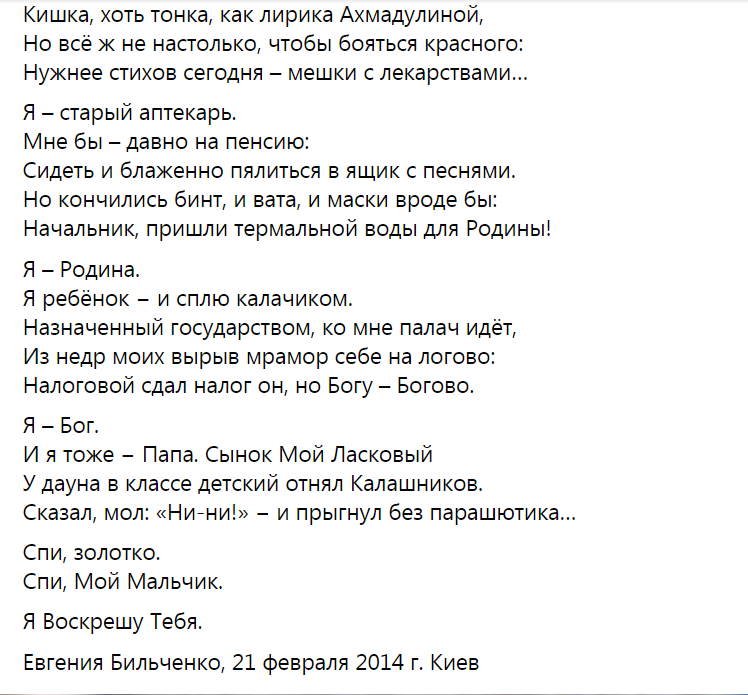 Кишка, хоть тонка, как лирика Ахмадулиной,
Но всё ж не настолько, чтобы бояться красного:
Нужнее стихов сегодня – мешки с лекарствами...

Я – старый аптекарь.
Мне бы – давно на пенсию:
Сидеть и блаженно пялиться в ящик с песнями.
Но кончились бинт, и вата, и маски вроде бы:
Начальник, пришли термальной воды для Родины!

Я – Родина.
Я ребёнок – и сплю калачиком.
Назначенный государством, ко мне палач идёт,
Из недр моих вырыв мрамор себе на логово:
Налоговой сдал налог он, но Богу – Богово.

Я – Бог.
И я тоже – Папа. Сынок Мой Ласковый
У дауна в классе детский отнял Калашников.
Сказал, мол: «Ни-ни!» – и прыгнул без парашютика...

Спи, золотко.
Спи, Мой Мальчик.

Я Воскрешу Тебя.

Евгения Бильченко, 21 февраля 2014 г. Киев